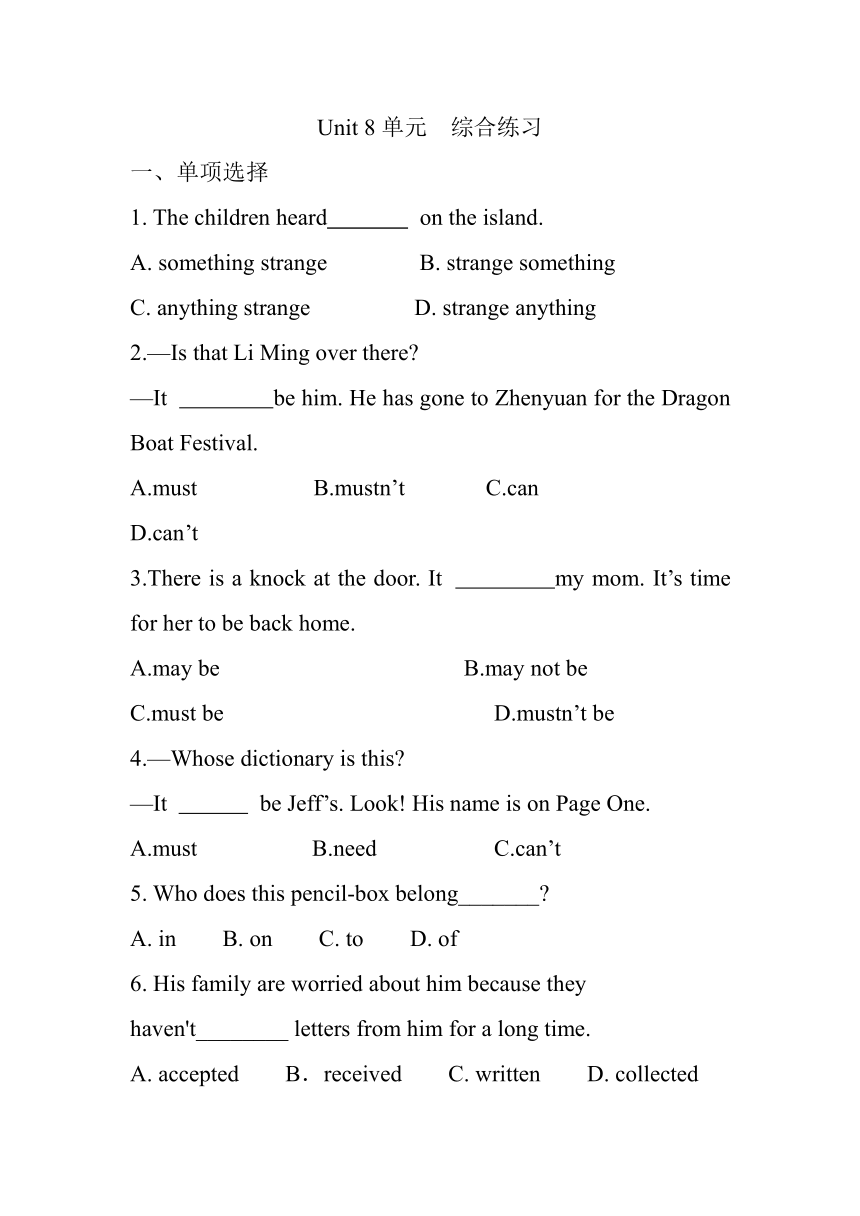 Unit 8 单元　综合练习

一、单项选择

1. The children heard_______ on the island.

A. something strange　　B. strange something

C. anything strange　　D. strange anything

2.—Is that Li Ming over there?

—It ________be him. He has gone to Zhenyuan for the Dragon Boat Festival.

A.must　　B.mustn’t　　C.can

D.can’t

3.There is a knock at the door. It _________my mom. It’s time for her to be back home.

A.may be　　B.may not be

C.must be　　D.mustn’t be

4.—Whose dictionary is this?

—It ______ be Jeff’s. Look! His name is on Page One.

A.must　　B.need　　C.can’t

5. Who does this pencil-box belong_______?

A. in　　B. on　　C. to　　D. of

6. His family are worried about him because they haven't________ letters from him for a long time.

A. accepted　　B．received　　C. written　　D. collected